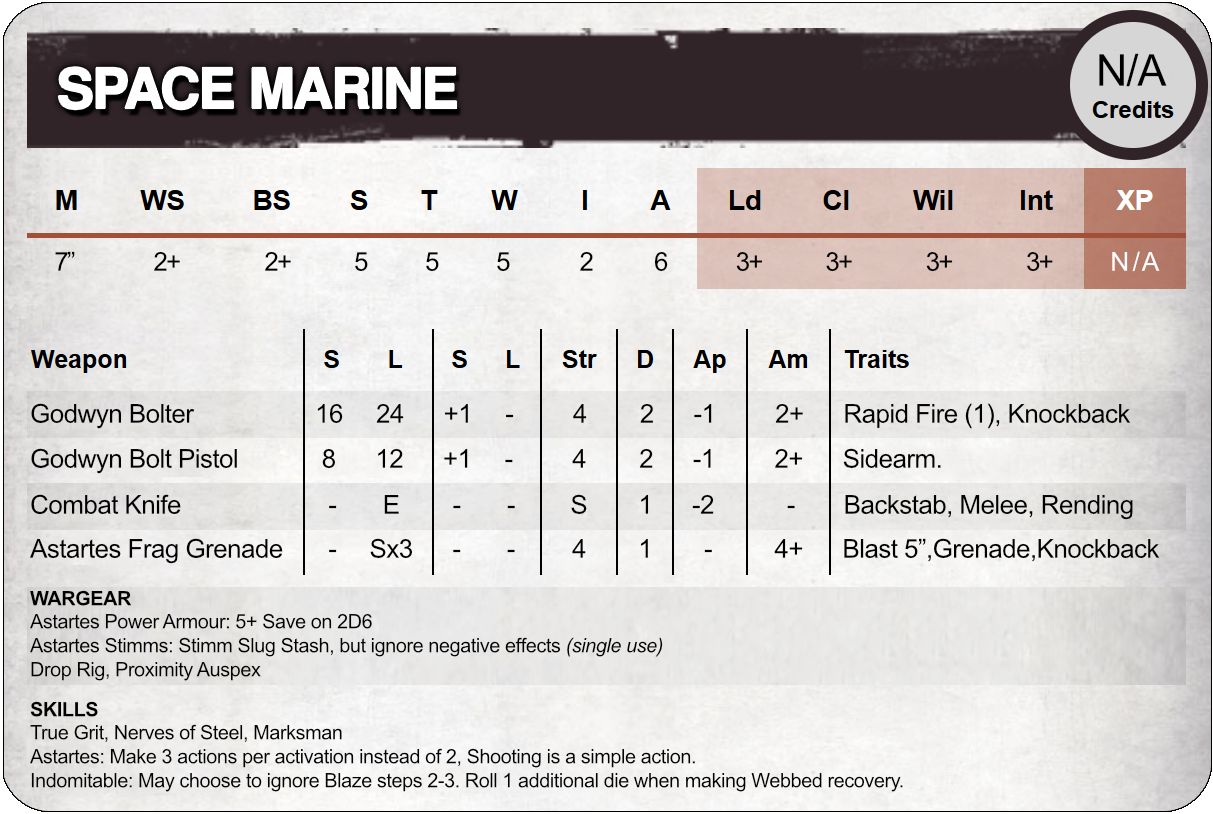 SPACE MARINE

N/A
Credits

| M | WS | BS | S | T | W | I | A | Ld | Cl | Wil | Int | XP |
|---|---|---|---|---|---|---|---|---|---|---|---|---|
| 7” | 2+ | 2+ | 5 | 5 | 5 | 2 | 6 | 3+ | 3+ | 3+ | 3+ | N/A |

| Weapon | S | L | S | L | Str | D | Ap | Am | Traits |
|---|---|---|---|---|---|---|---|---|---|
| Godwyn Bolter | 16 | 24 | +1 | - | 4 | 2 | -1 | 2+ | Rapid Fire (1), Knockback |
| Godwyn Bolt Pistol | 8 | 12 | +1 | - | 4 | 2 | -1 | 2+ | Sidearm. |
| Combat Knife | - | E | - | - | S | 1 | -2 | - | Backstab, Melee, Rending |
| Astartes Frag Grenade | - | Sx3 | - | - | 4 | 1 | - | 4+ | Blast 5”,Grenade,Knockback |

WARGEAR
Astartes Power Armour: 5+ Save on 2D6
Astartes Stimms: Stimm Slug Stash, but ignore negative effects (single use)
Drop Rig, Proximity Auspex

SKILLS
True Grit, Nerves of Steel, Marksman
Astartes: Make 3 actions per activation instead of 2, Shooting is a simple action.
Indomitable: May choose to ignore Blaze steps 2-3. Roll 1 additional die when making Webbed recovery.